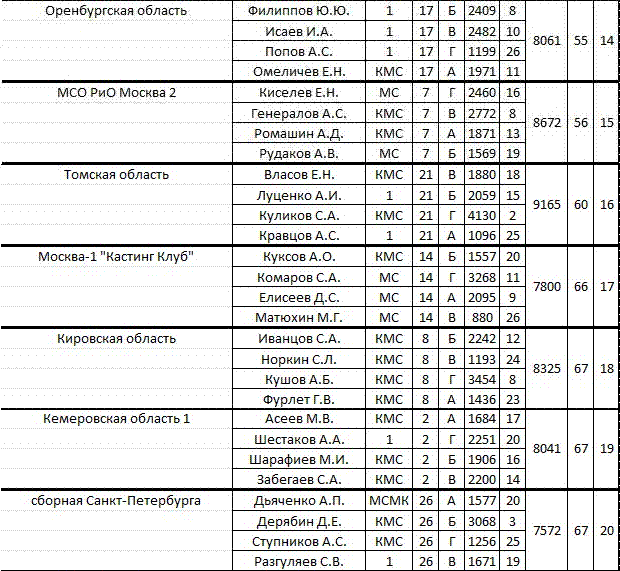 | Оренбургская область | Филиппов Ю.Ю. | 1 | 17 | Б | 2409 | 8 | 8061 | 55 | 14 |
|---|---|---|---|---|---|---|---|---|---|
| | Исаев И.А. | 1 | 17 | В | 2482 | 10 | | | |
| | Попов А.С. | 1 | 17 | Г | 1199 | 26 | | | |
| | Омеличев Е.Н. | КМС | 17 | А | 1971 | 11 | | | |
| МСО РиО Москва 2 | Киселев Е.Н. | МС | 7 | Г | 2460 | 16 | 8672 | 56 | 15 |
| | Генералов А.С. | КМС | 7 | В | 2772 | 8 | | | |
| | Ромашин А.Д. | КМС | 7 | А | 1871 | 13 | | | |
| | Рудаков А.В. | МС | 7 | Б | 1569 | 19 | | | |
| Томская область | Власов Е.Н. | КМС | 21 | В | 1880 | 18 | 9165 | 60 | 16 |
| | Луценко А.И. | 1 | 21 | Б | 2059 | 15 | | | |
| | Куликов С.А. | КМС | 21 | Г | 4130 | 2 | | | |
| | Кравцов А.С. | 1 | 21 | А | 1096 | 25 | | | |
| Москва-1 "Кастинг Клуб" | Куксов А.О. | КМС | 14 | Б | 1557 | 20 | 7800 | 66 | 17 |
| | Комаров С.А. | МС | 14 | Г | 3268 | 11 | | | |
| | Елисеев Д.С. | МС | 14 | А | 2095 | 9 | | | |
| | Матюхин М.Г. | МС | 14 | В | 880 | 26 | | | |
| Кировская область | Иванцов С.А. | КМС | 8 | Б | 2242 | 12 | 8325 | 67 | 18 |
| | Норкин С.Л. | КМС | 8 | В | 1193 | 24 | | | |
| | Кушов А.Б. | КМС | 8 | Г | 3454 | 8 | | | |
| | Фурлет Г.В. | КМС | 8 | А | 1436 | 23 | | | |
| Кемеровская область 1 | Асеев М.В. | КМС | 2 | А | 1684 | 17 | 8041 | 67 | 19 |
| | Шестаков А.А. | 1 | 2 | Г | 2251 | 20 | | | |
| | Шарафиев М.И. | КМС | 2 | Б | 1906 | 16 | | | |
| | Забегаев С.А. | КМС | 2 | В | 2200 | 14 | | | |
| сборная Санкт-Петербурга | Дьяченко А.П. | МСМК | 26 | А | 1577 | 20 | 7572 | 67 | 20 |
| | Дерябин Д.Е. | КМС | 26 | Б | 3068 | 3 | | | |
| | Ступников А.С. | КМС | 26 | Г | 1256 | 25 | | | |
| | Разгуляев С.В. | 1 | 26 | В | 1671 | 19 | | | |